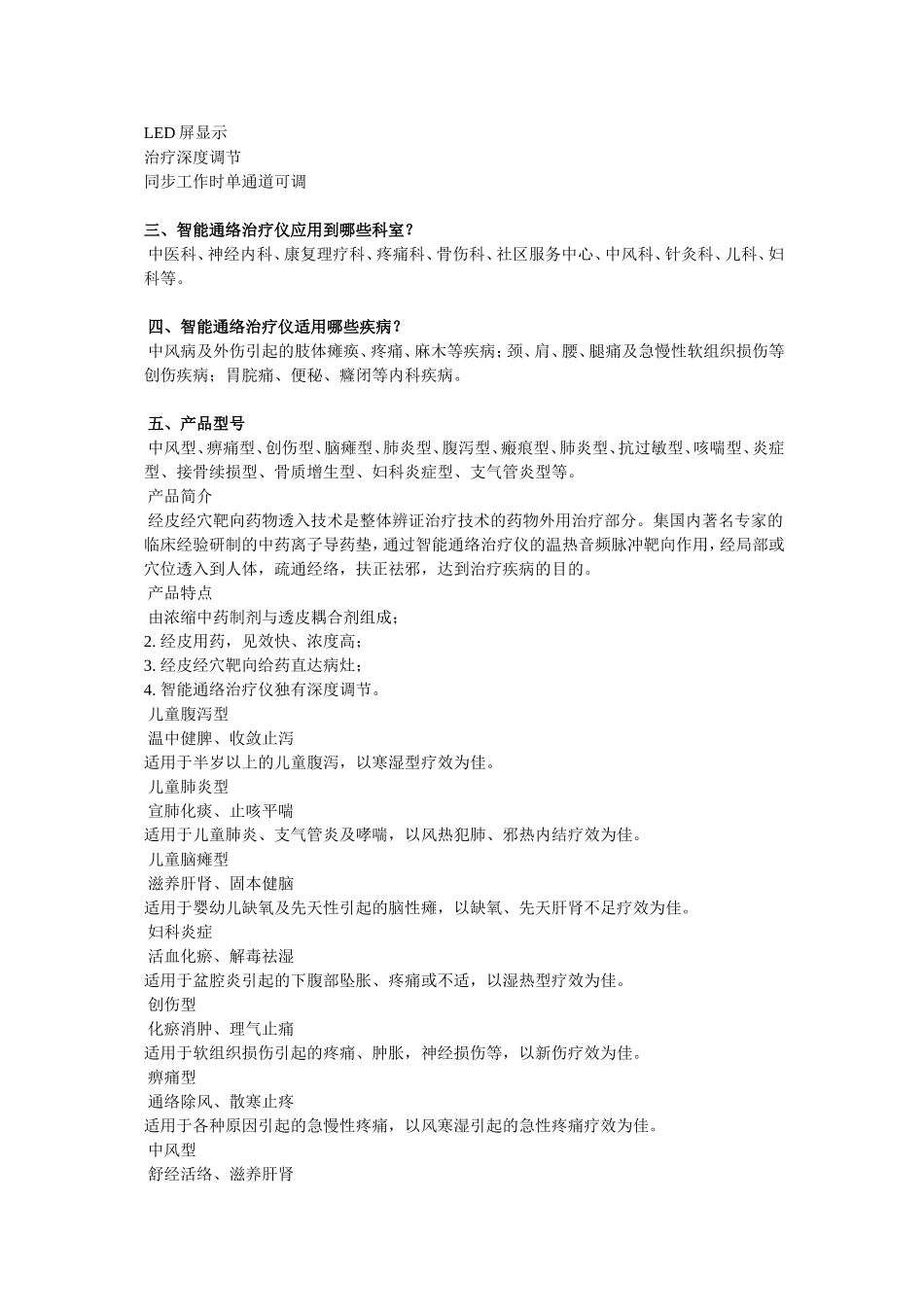 LED 屏显示
治疗深度调节
同步工作时单通道可调

三、智能通络治疗仪应用到哪些科室？
中医科、神经内科、康复理疗科、疼痛科、骨伤科、社区服务中心、中风科、针灸科、儿科、妇科等。

四、智能通络治疗仪适用哪些疾病？
中风病及外伤引起的肢体瘫痪、疼痛、麻木等疾病；颈、肩、腰、腿痛及急慢性软组织损伤等创伤疾病；胃脘痛、便秘、癃闭等内科疾病。

五、产品型号
中风型、痹痛型、创伤型、脑瘫型、肺炎型、腹泻型、瘢痕型、肺炎型、抗过敏型、咳喘型、炎症型、接骨续损型、骨质增生型、妇科炎症型、支气管炎型等。
产品简介
经皮经穴靶向药物透入技术是整体辨证治疗技术的药物外用治疗部分。集国内著名专家的临床经验研制的中药离子导药垫，通过智能通络治疗仪的温热音频脉冲靶向作用，经局部或穴位透入到人体，疏通经络，扶正祛邪，达到治疗疾病的目的。
产品特点
由浓缩中药制剂与透皮耦合剂组成；
2. 经皮用药，见效快、浓度高；
3. 经皮经穴靶向给药直达病灶；
4. 智能通络治疗仪独有深度调节。
儿童腹泻型
温中健脾、收敛止泻
适用于半岁以上的儿童腹泻，以寒湿型疗效为佳。
儿童肺炎型
宣肺化痰、止咳平喘
适用于儿童肺炎、支气管炎及哮喘，以风热犯肺、邪热内结疗效为佳。
儿童脑瘫型
滋养肝肾、固本健脑
适用于婴幼儿缺氧及先天性引起的脑性瘫，以缺氧、先天肝肾不足疗效为佳。
妇科炎症
活血化瘀、解毒祛湿
适用于盆腔炎引起的下腹部坠胀、疼痛或不适，以湿热型疗效为佳。
创伤型
化瘀消肿、理气止痛
适用于软组织损伤引起的疼痛、肿胀，神经损伤等，以新伤疗效为佳。
痹痛型
通络除风、散寒止疼
适用于各种原因引起的急慢性疼痛，以风寒湿引起的急性疼痛疗效为佳。
中风型
舒经活络、滋养肝肾